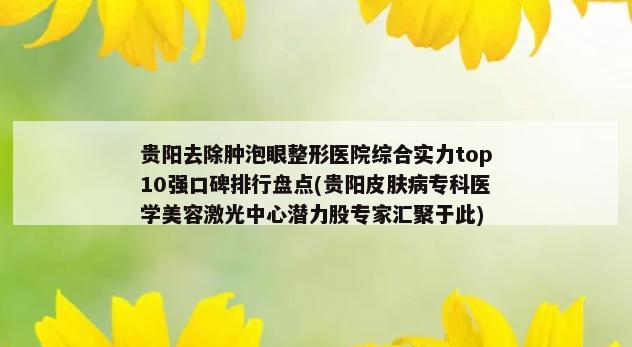 贵阳去除肿泡眼整形医院综合实力top10强口碑排行盘点(贵阳皮肤病专科医学美容激光中心潜力股专家汇聚于此)